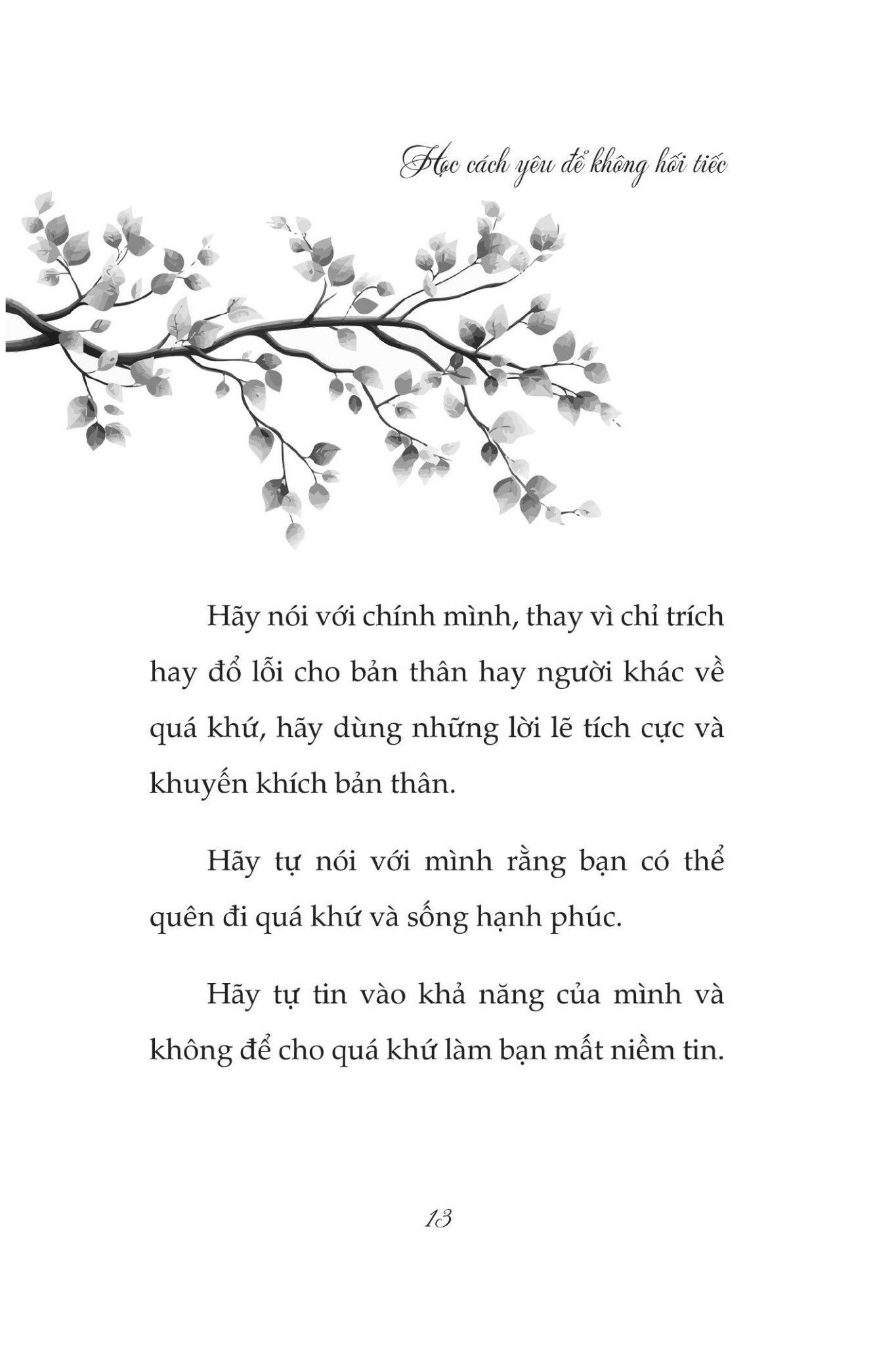 Học cách yêu để không hối tiếc

Hãy nói với chính mình, thay vì chỉ trích hay đổ lỗi cho bản thân hay người khác về quá khứ, hãy dùng những lời lẽ tích cực và khuyến khích bản thân.

Hãy tự nói với mình rằng bạn có thể quên đi quá khứ và sống hạnh phúc.

Hãy tự tin vào khả năng của mình và không để cho quá khứ làm bạn mất niềm tin.

13